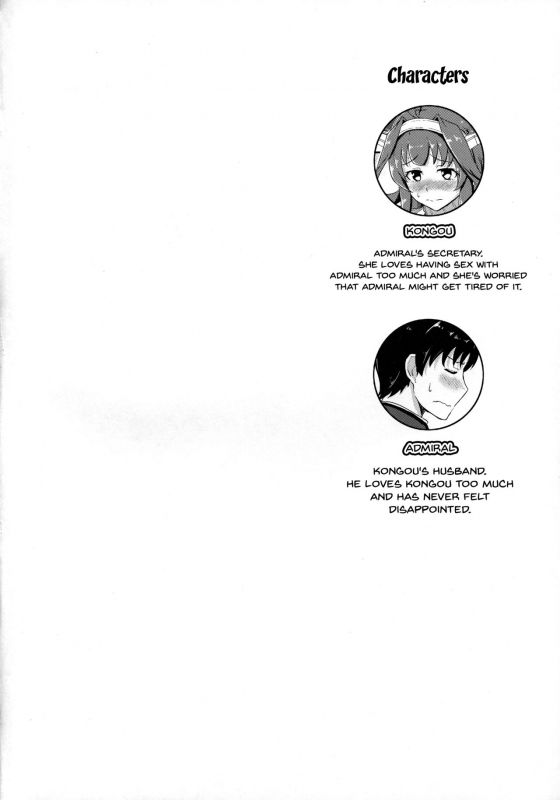 Characters

KONGOU

ADMIRAL'S SECRETARY. SHE LOVES HAVING SEX WITH ADMIRAL TOO MUCH AND SHE'S WORRIED THAT ADMIRAL MIGHT GET TIRED OF IT.

ADMIRAL

KONGOU'S HUSBAND. HE LOVES KONGOU TOO MUCH AND HAS NEVER FELT DISAPPOINTED.